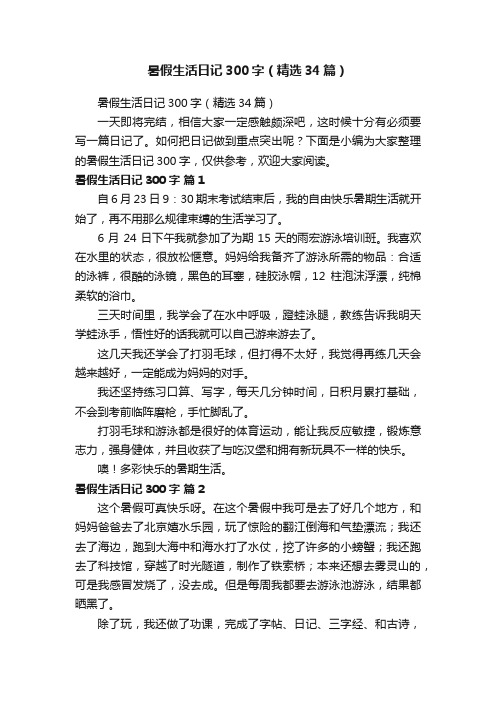 暑假生活日记300字（精选34篇）

暑假生活日记300字（精选34篇）

一天即将完结，相信大家一定感触颇深吧，这时候十分有必须要写一篇日记了。如何把日记做到重点突出呢？下面是小编为大家整理的暑假生活日记300字，仅供参考，欢迎大家阅读。

暑假生活日记300字 篇1

自6月23日9：30期末考试结束后，我的自由快乐暑期生活就开始了，再不用那么规律束缚的生活学习了。

6月24日下午我就参加了为期15天的雨宏游泳培训班。我喜欢在水里的状态，很放松惬意。妈妈给我备齐了游泳所需的物品：合适的泳裤，很酷的泳镜，黑色的耳塞，硅胶泳帽，12柱泡沫浮漂，纯棉柔软的浴巾。

三天时间里，我学会了在水中呼吸，蹬蛙泳腿，教练告诉我明天学蛙泳手，悟性好的话我就可以自己游来游去了。

这几天我还学会了打羽毛球，但打得不太好，我觉得再练几天会越来越好，一定能成为妈妈的对手。

我还坚持练习口算、写字，每天几分钟时间，日积月累打基础，不会到考前临阵磨枪，手忙脚乱了。

打羽毛球和游泳都是很好的体育运动，能让我反应敏捷，锻炼意志力，强身健体，并且收获了与吃汉堡和拥有新玩具不一样的快乐。

噢！多彩快乐的暑期生活。

暑假生活日记300字 篇2

这个暑假可真快乐呀。在这个暑假中我可是去了好几个地方，和妈妈爸爸去了北京嬉水乐园，玩了惊险的翻江倒海和气垫漂流；我还去了海边，跑到大海中和海水打了水仗，挖了许多的小螃蟹；我还跑去了科技馆，穿越了时光隧道，制作了铁索桥；本来还想去雾灵山的，可是我感冒发烧了，没去成。但是每周我都要去游泳池游泳，结果都晒黑了。

除了玩，我还做了功课，完成了字帖、日记、三字经、和古诗，